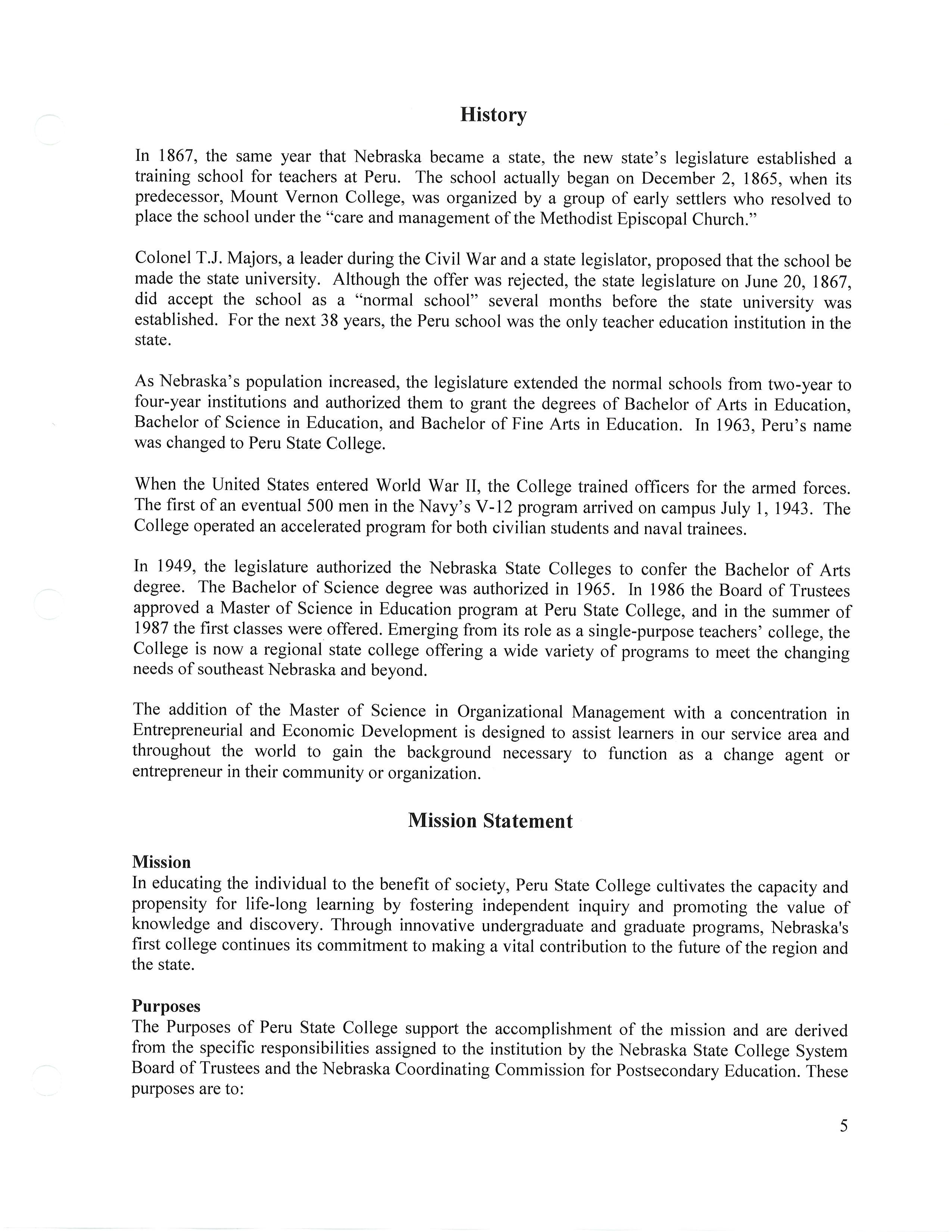 History

In 1867, the same year that Nebraska became a state, the new state's legislature established a training school for teachers at Peru. The school actually began on December 2, 1865, when its predecessor, Mount Vernon College, was organized by a group of early settlers who resolved to place the school under the "care and management of the Methodist Episcopal Church."

Colonel T.J. Majors, a leader during the Civil War and a state legislator, proposed that the school be made the state university. Although the offer was rejected, the state legislature on June 20, 1867, did accept the school as a "normal school" several months before the state university was established. For the next 38 years, the Peru school was the only teacher education institution in the state.

As Nebraska's population increased, the legislature extended the normal schools from two-year to four-year institutions and authorized them to grant the degrees of Bachelor of Arts in Education, Bachelor of Science in Education, and Bachelor of Fine Arts in Education. In 1963, Peru's name was changed to Peru State College.

When the United States entered World War II, the College trained officers for the armed forces. The first of an eventual 500 men in the Navy's V-12 program arrived on campus July 1, 1943. The College operated an accelerated program for both civilian students and naval trainees.

In 1949, the legislature authorized the Nebraska State Colleges to confer the Bachelor of Arts degree. The Bachelor of Science degree was authorized in 1965. In 1986 the Board of Trustees approved a Master of Science in Education program at Peru State College, and in the summer of 1987 the first classes were offered. Emerging from its role as a single-purpose teachers' college, the College is now a regional state college offering a wide variety of programs to meet the changing needs of southeast Nebraska and beyond.

The addition of the Master of Science in Organizational Management with a concentration in Entrepreneurial and Economic Development is designed to assist learners in our service area and throughout the world to gain the background necessary to function as a change agent or entrepreneur in their community or organization.

Mission Statement

Mission
In educating the individual to the benefit of society, Peru State College cultivates the capacity and propensity for life-long learning by fostering independent inquiry and promoting the value of knowledge and discovery. Through innovative undergraduate and graduate programs, Nebraska's first college continues its commitment to making a vital contribution to the future of the region and the state.

Purposes
The Purposes of Peru State College support the accomplishment of the mission and are derived from the specific responsibilities assigned to the institution by the Nebraska State College System Board of Trustees and the Nebraska Coordinating Commission for Postsecondary Education. These purposes are to:

5